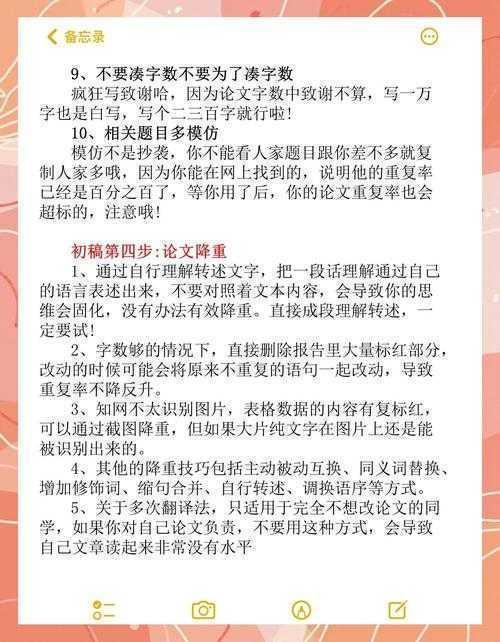 备忘录

9、不要凑字数不要为了凑字数

疯狂写致谢哈，因为论文字数中致谢不算，写一万字也是白写，写个二三百字就行啦!

10、相关题目多模仿

模仿不是抄袭，你不能看人家题目跟你差不多就复制人家多哦，因为你能在网上找到的，说明他的重复率已经是百分之百了，等你用了后，你的论文重复率也会超标的，注意哦!

初稿第四步:论文降重

1、通过自行理解转述文字，把一段话理解通过自己的语言表述出来，不要对照着文本内容，会导致你的思维会固化，没有办法有效降重。直接成段理解转述，一定要试!

2、字数够的情况下，直接删除报告里大量标红部分，改动的时候可能会将原来不重复的语句一起改动，导致重复率不降反升。

3、知网不太识别图片，表格数据的内容有复标红，可以通过截图降重，但如果大片纯文字在图片上还是能被识别出来的。

4、其他的降重技巧包括主动被动互换、同义词替换、增加修饰词、缩句合并、自行转述、调换语序等方式。

5、关于多次翻译法，只适用于完全不想改论文的同学，如果你对自己论文负责，不要用这种方式，会导致自己文章读起来非常没有水平